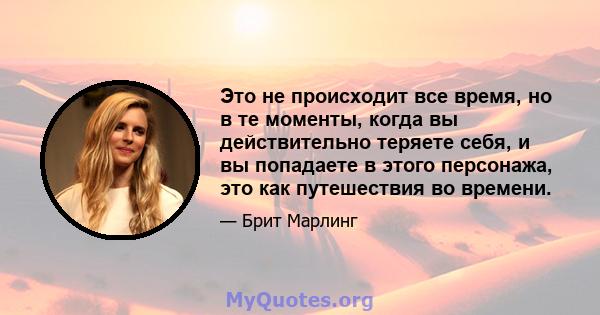 Это не происходит все время, но в те моменты, когда вы действительно теряете себя, и вы попадаете в этого персонажа, это как путешествия во времени.

— Брит Марлинг

MyQuotes.org